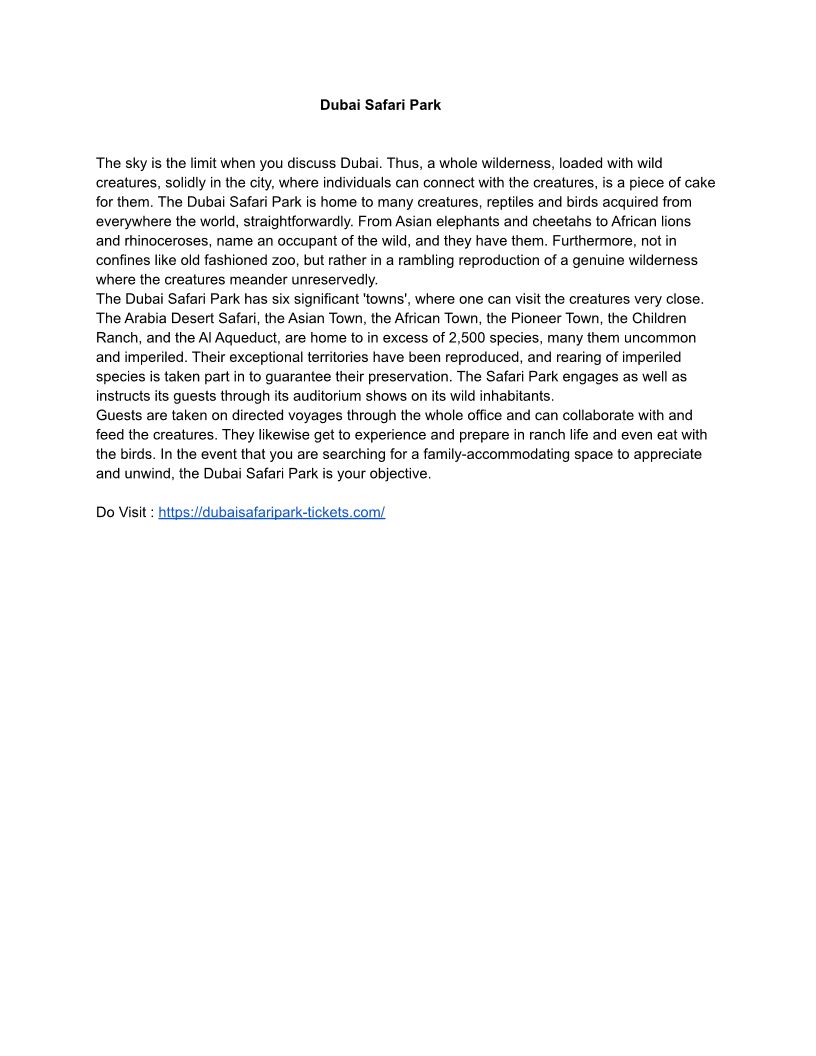 Dubai Safari Park

The sky is the limit when you discuss Dubai. Thus, a whole wilderness, loaded with wild creatures, solidly in the city, where individuals can connect with the creatures, is a piece of cake for them. The Dubai Safari Park is home to many creatures, reptiles and birds acquired from everywhere the world, straightforwardly. From Asian elephants and cheetahs to African lions and rhinoceroses, name an occupant of the wild, and they have them. Furthermore, not in confines like old fashioned zoo, but rather in a rambling reproduction of a genuine wilderness where the creatures meander unreservedly.
The Dubai Safari Park has six significant 'towns', where one can visit the creatures very close. The Arabia Desert Safari, the Asian Town, the African Town, the Pioneer Town, the Children Ranch, and the Al Aqueduct, are home to in excess of 2,500 species, many them uncommon and imperiled. Their exceptional territories have been reproduced, and rearing of imperiled species is taken part in to guarantee their preservation. The Safari Park engages as well as instructs its guests through its auditorium shows on its wild inhabitants.
Guests are taken on directed voyages through the whole office and can collaborate with and feed the creatures. They likewise get to experience and prepare in ranch life and even eat with the birds. In the event that you are searching for a family-accommodating space to appreciate and unwind, the Dubai Safari Park is your objective.

Do Visit : https://dubaisafaripark-tickets.com/